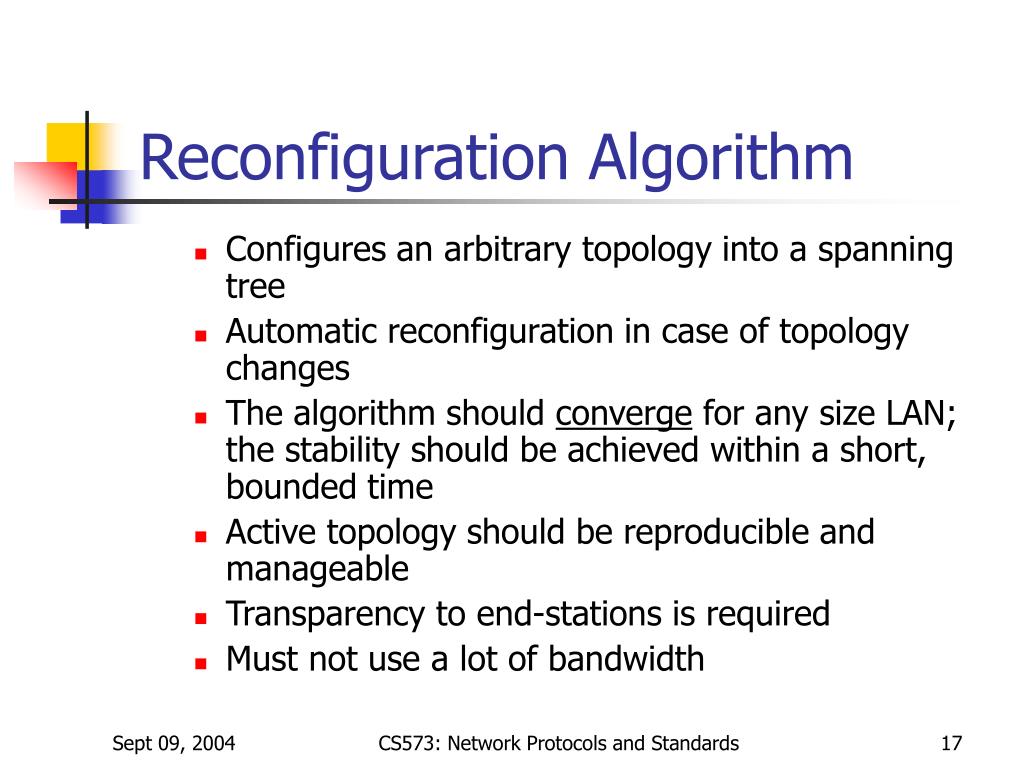 Reconfiguration Algorithm

- Configures an arbitrary topology into a spanning tree
- Automatic reconfiguration in case of topology changes
- The algorithm should converge for any size LAN; the stability should be achieved within a short, bounded time
- Active topology should be reproducible and manageable
- Transparency to end-stations is required
- Must not use a lot of bandwidth

Sept 09, 2004

CS573: Network Protocols and Standards

17